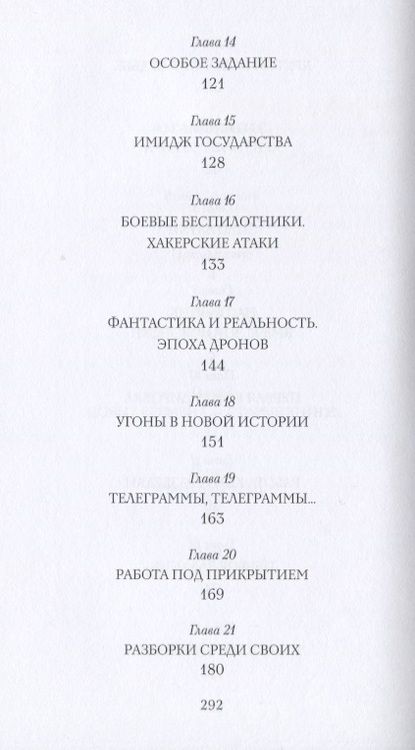 Глава 14
ОСОБОЕ ЗАДАНИЕ
121

Глава 15
ИМИДЖ ГОСУДАРСТВА
128

Глава 16
БОЕВЫЕ БЕСПИЛОТНИКИ.
ХАКЕРСКИЕ АТАКИ
133

Глава 17
ФАНТАСТИКА И РЕАЛЬНОСТЬ.
ЭПОХА ДРОНОВ
144

Глава 18
УГОНЫ В НОВОЙ ИСТОРИИ
151

Глава 19
ТЕЛЕГРАММЫ, ТЕЛЕГРАММЫ...
163

Глава 20
РАБОТА ПОД ПРИКРЫТИЕМ
169

Глава 21
РАЗБОРКИ СРЕДИ СВОИХ
180

292